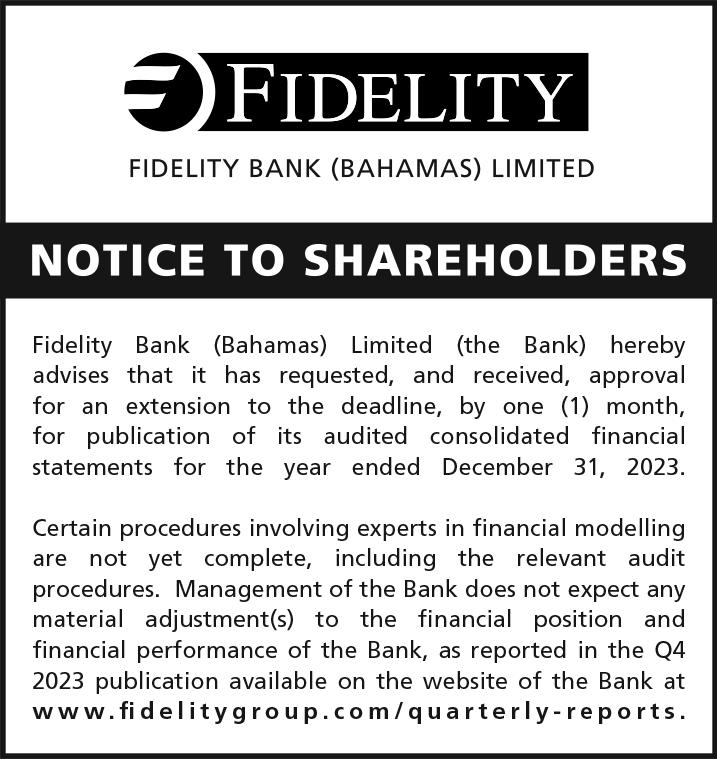 FIDELITY

FIDELITY BANK (BAHAMAS) LIMITED

NOTICE TO SHAREHOLDERS

Fidelity Bank (Bahamas) Limited (the Bank) hereby advises that it has requested, and received, approval for an extension to the deadline, by one (1) month, for publication of its audited consolidated financial statements for the year ended December 31, 2023.

Certain procedures involving experts in financial modelling are not yet complete, including the relevant audit procedures. Management of the Bank does not expect any material adjustment(s) to the financial position and financial performance of the Bank, as reported in the Q4 2023 publication available on the website of the Bank at www.fidelitygroup.com/quarterly-reports.